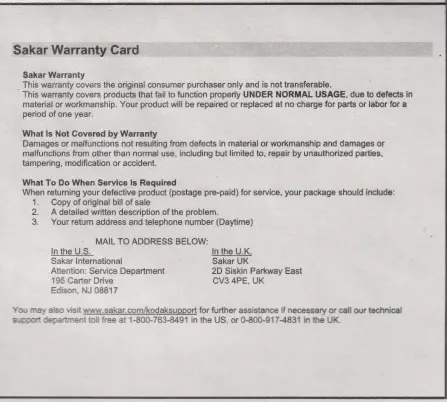 Sakar Warranty Card

Sakar Warranty
This warranty covers the original consumer purchaser only and is not transferable.
This warranty covers products that fail to function properly UNDER NORMAL USAGE, due to defects in material or workmanship. Your product will be repaired or replaced at no charge for parts or labor for a period of one year.

What Is Not Covered by Warranty
Damages or malfunctions not resulting from defects in material or workmanship and damages or malfunctions from other than normal use, including but limited to, repair by unauthorized parties, tampering, modification or accident.

What To Do When Service Is Required
When returning your defective product (postage pre-paid) for service, your package should include:
1. Copy of original bill of sale
2. A detailed written description of the problem.
3. Your return address and telephone number (Daytime)

MAIL TO ADDRESS BELOW:

In the U.S.
Sakar International
Attention: Service Department
195 Carter Drive
Edison, NJ 08817

In the U.K.
Sakar UK
2D Siskin Parkway East
CV3 4PE, UK

You may also visit www.sakar.com/kodaksupport for further assistance if necessary or call our technical support department toll free at 1-800-763-8491 in the US, or 0-800-917-4831 in the UK.